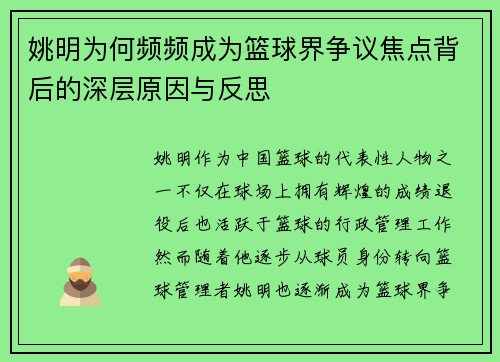 姚明为何频频成为篮球界争议焦点背后的深层原因与反思

姚明作为中国篮球的代表性人物之一不仅在球场上拥有辉煌的成绩退役后也活跃于篮球的行政管理工作然而随着他逐步从球员身份转向篮球管理者姚明也逐渐成为篮球界争